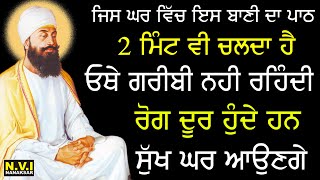 ਜਿਸ ਘਰ ਵਿੱਚ ਇਸ ਬਾਣੀ ਦਾ ਪਾਠ
2 ਮਿੰਟ ਵੀ ਚਲਦਾ ਹੈ
ਓਥੇ ਗਰੀਬੀ ਨਹੀ ਰਹਿੰਦੀ
ਰੋਗ ਦੂਰ ਹੁੰਦੇ ਹਨ
ਸੁੱਖ ਘਰ ਆਉਣਗੇ

N.V.I
NANAKSAR